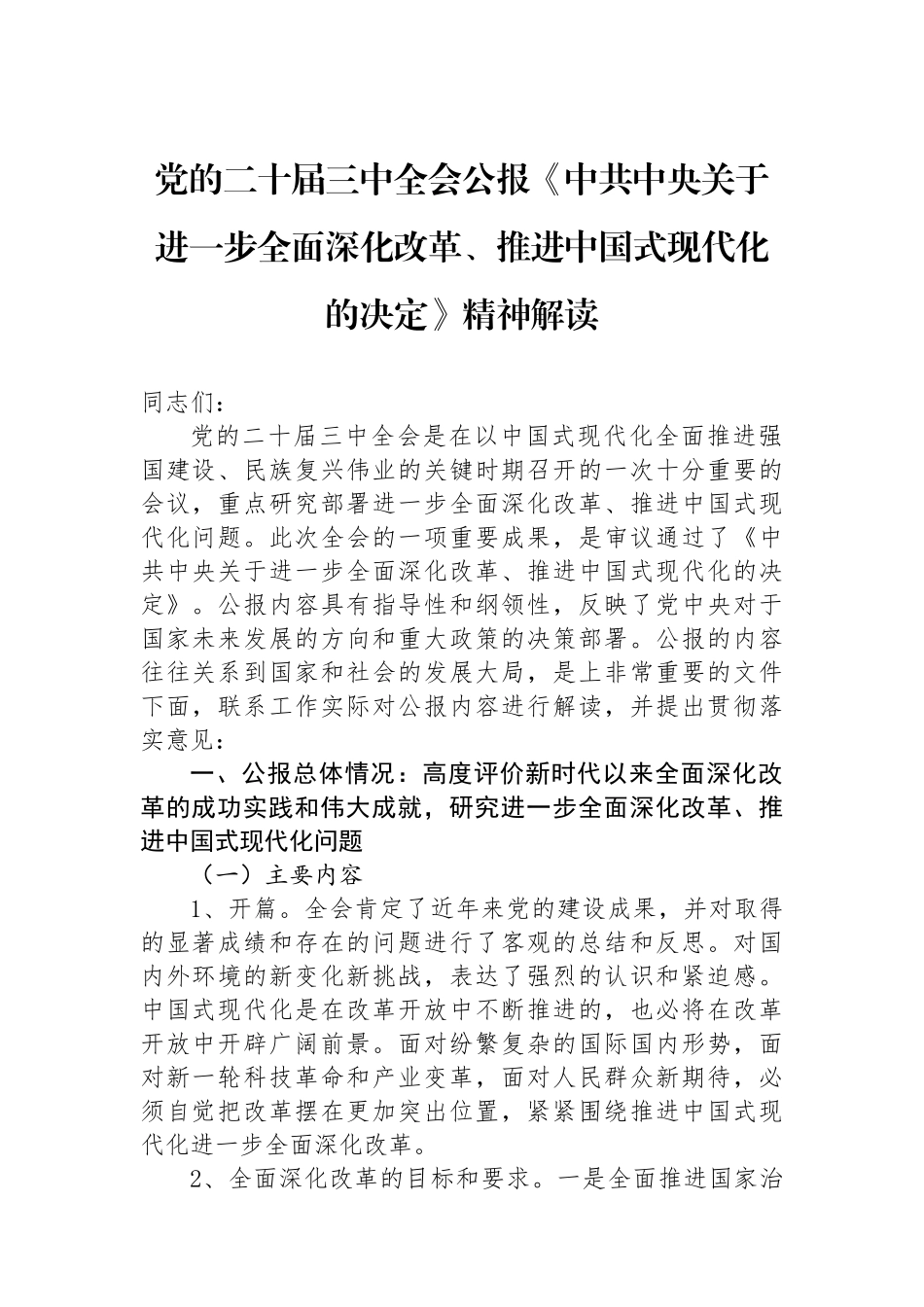 党的二十届三中全会公报《中共中央关于进一步全面深化改革、推进中国式现代化的决定》精神解读

同志们：

党的二十届三中全会是在以中国式现代化全面推进强国建设、民族复兴伟业的关键时期召开的一次十分重要的会议，重点研究部署进一步全面深化改革、推进中国式现代化问题。此次全会的一项重要成果，是审议通过了《中共中央关于进一步全面深化改革、推进中国式现代化的决定》。公报内容具有指导性和纲领性，反映了党中央对于国家未来发展的方向和重大政策的决策部署。公报的内容往往关系到国家和社会的发展大局，是上非常重要的文件下面，联系工作实际对公报内容进行解读，并提出贯彻落实意见：

一、公报总体情况：高度评价新时代以来全面深化改革的成功实践和伟大成就，研究进一步全面深化改革、推进中国式现代化问题

（一）主要内容

1、开篇。全会肯定了近年来党的建设成果，并对取得的显著成绩和存在的问题进行了客观的总结和反思。对国内外环境的新变化新挑战，表达了强烈的认识和紧迫感。中国式现代化是在改革开放中不断推进的，也必将在改革开放中开辟广阔前景。面对纷繁复杂的国际国内形势，面对新一轮科技革命和产业变革，面对人民群众新期待，必须自觉把改革摆在更加突出位置，紧紧围绕推进中国式现代化进一步全面深化改革。

2、全面深化改革的目标和要求。一是全面推进国家治